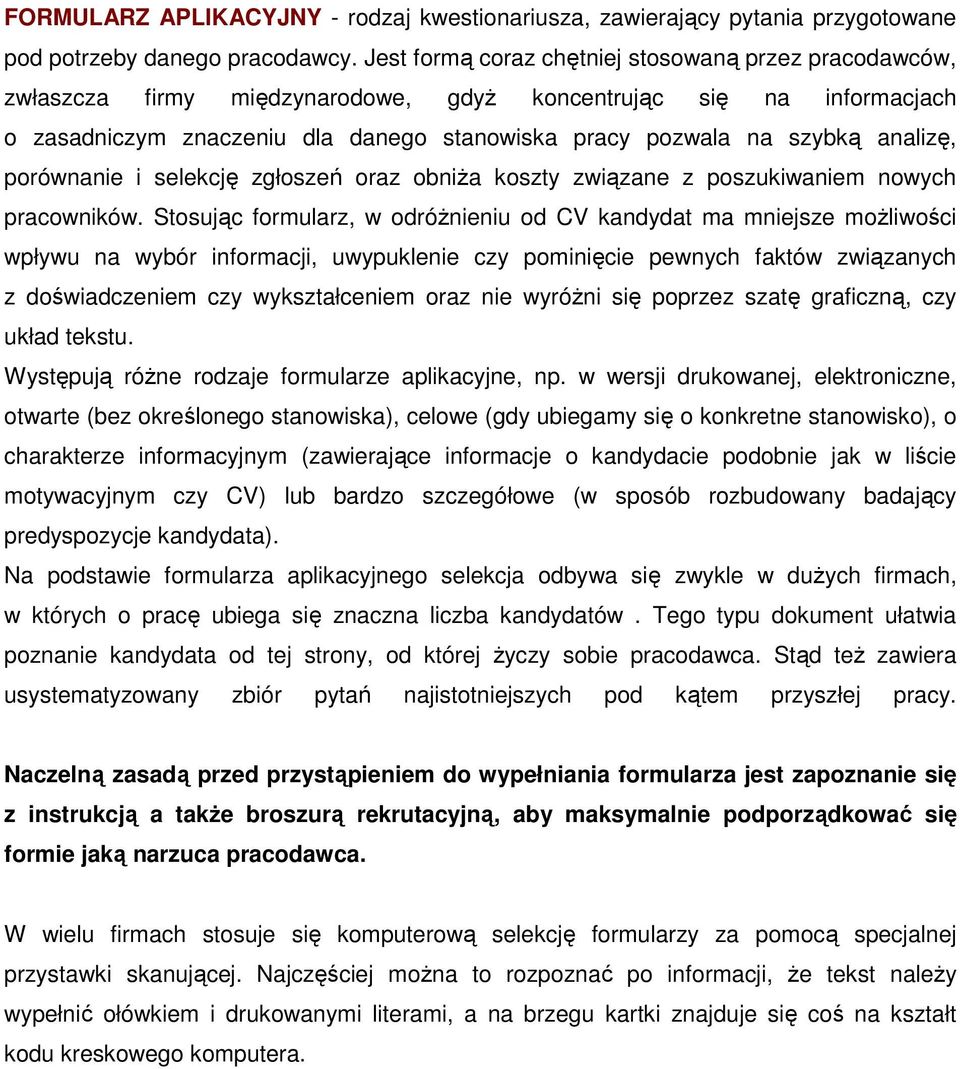 FORMULARZ APLIKACYJNY - rodzaj kwestionariusza, zawierający pytania przygotowane pod potrzeby danego pracodawcy. Jest formą coraz chętniej stosowaną przez pracodawców, zwłaszcza firmy międzynarodowe, gdyż koncentrując się na informacjach o zasadniczym znaczeniu dla danego stanowiska pracy pozwala na szybką analizę, porównanie i selekcję zgłoszeń oraz obniża koszty związane z poszukiwaniem nowych pracowników. Stosując formularz, w odróżnieniu od CV kandydat ma mniejsze możliwości wpływu na wybór informacji, uwypuklenie czy pominięcie pewnych faktów związanych z doświadczeniem czy wykształceniem oraz nie wyróżni się poprzez szatę graficzną, czy układ tekstu.
Występują różne rodzaje formularze aplikacyjne, np. w wersji drukowanej, elektroniczne, otwarte (bez określonego stanowiska), celowe (gdy ubiegamy się o konkretne stanowisko), o charakterze informacyjnym (zawierające informacje o kandydacie podobnie jak w liście motywacyjnym czy CV) lub bardzo szczegółowe (w sposób rozbudowany badający predyspozycje kandydata).
Na podstawie formularza aplikacyjnego selekcja odbywa się zwykle w dużych firmach, w których o pracę ubiega się znaczna liczba kandydatów . Tego typu dokument ułatwia poznanie kandydata od tej strony, od której życzy sobie pracodawca. Stąd też zawiera usystematyzowany zbiór pytań najistotniejszych pod kątem przyszłej pracy.

Naczelną zasadą przed przystąpieniem do wypełniania formularza jest zapoznanie się z instrukcją a także broszurą rekrutacyjną, aby maksymalnie podporządkować się formie jaką narzuca pracodawca.

W wielu firmach stosuje się komputerową selekcję formularzy za pomocą specjalnej przystawki skanującej. Najczęściej można to rozpoznać po informacji, że tekst należy wypełnić ołówkiem i drukowanymi literami, a na brzegu kartki znajduje się coś na kształt kodu kreskowego komputera.